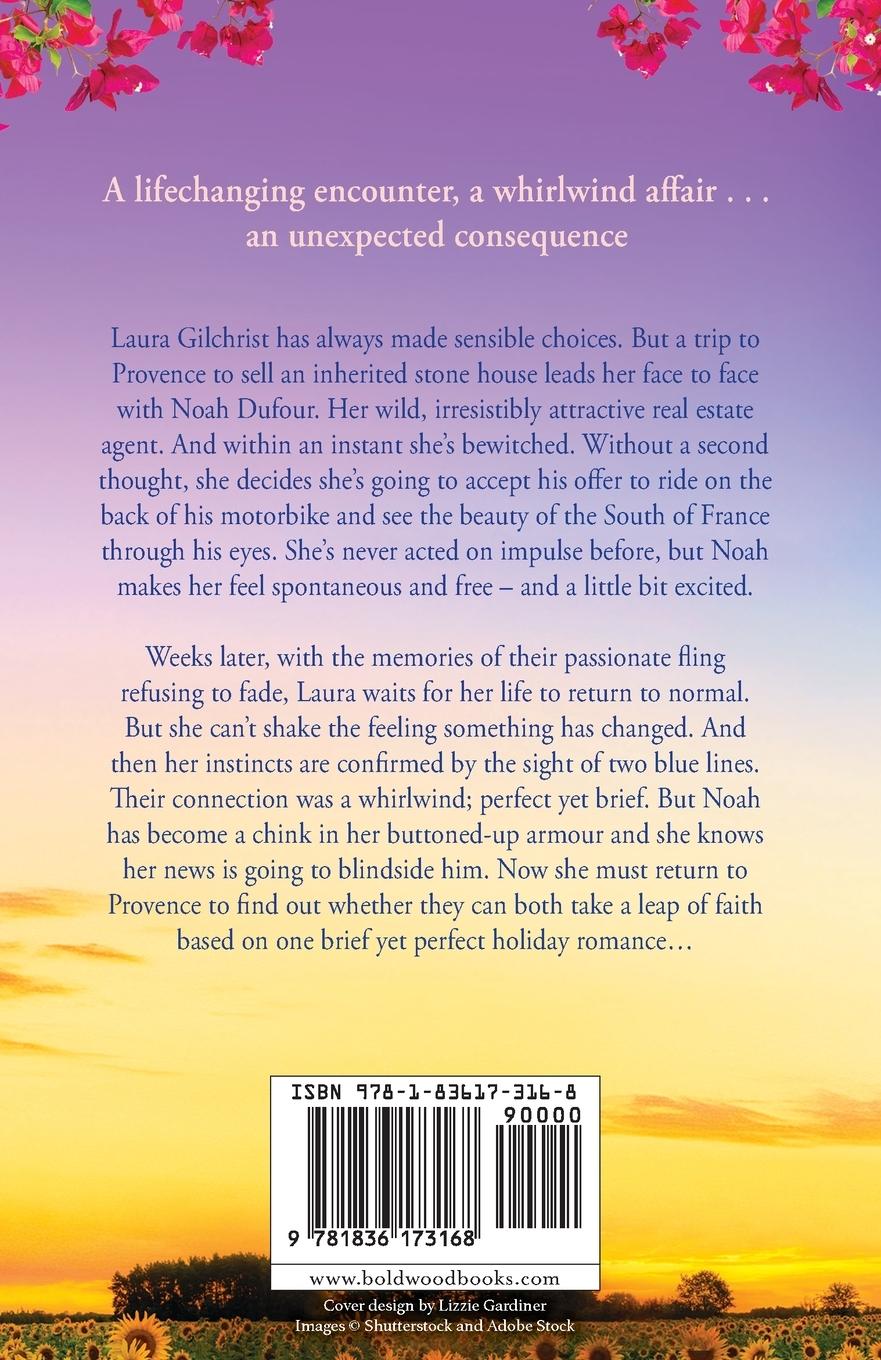 A lifechanging encounter, a whirlwind affair . . .
an unexpected consequence

Laura Gilchrist has always made sensible choices. But a trip to Provence to sell an inherited stone house leads her face to face with Noah Dufour. Her wild, irresistibly attractive real estate agent. And within an instant she's bewitched. Without a second thought, she decides she's going to accept his offer to ride on the back of his motorbike and see the beauty of the South of France through his eyes. She's never acted on impulse before, but Noah makes her feel spontaneous and free – and a little bit excited.

Weeks later, with the memories of their passionate fling refusing to fade, Laura waits for her life to return to normal. But she can't shake the feeling something has changed. And then her instincts are confirmed by the sight of two blue lines. Their connection was a whirlwind; perfect yet brief. But Noah has become a chink in her buttoned-up armour and she knows her news is going to blindside him. Now she must return to Provence to find out whether they can both take a leap of faith based on one brief yet perfect holiday romance…

ISBN 978-1-83617-316-8
90000
9 781836 173168

www.boldwoodbooks.com
Cover design by Lizzie Gardiner
Images © Shutterstock and Adobe Stock